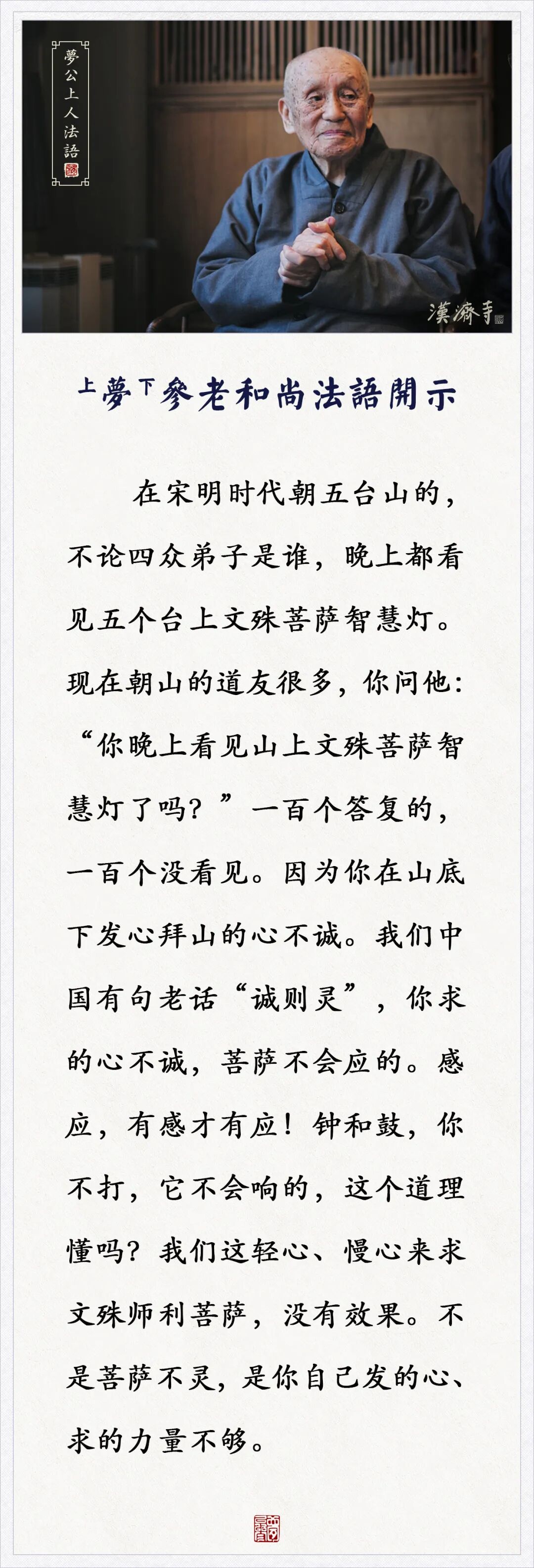 夢公上人法語

漢濟寺

上夢下參老和尚法語開示

在宋明时代朝五台山的，不论四众弟子是谁，晚上都看见五个台上文殊菩萨智慧灯。现在朝山的道友很多，你问他：“你晚上看见山上文殊菩萨智慧灯了吗？”一百个答复的，一百个没看见。因为你在山底下发心拜山的心不诚。我们中国有句老话“诚则灵”，你求的心不诚，菩萨不会应的。感应，有感才有应！钟和鼓，你不打，它不会响的，这个道理懂吗？我们这轻心、慢心来求文殊师利菩萨，没有效果。不是菩萨不灵，是你自己发的心、求的力量不够。